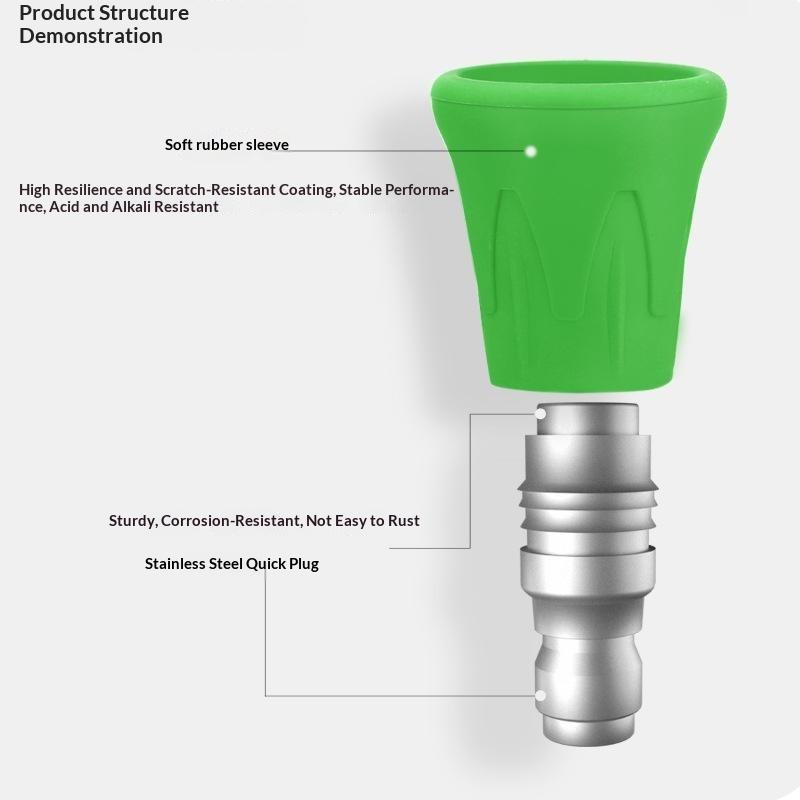 Product Structure
Demonstration

Soft rubber sleeve

High Resilience and Scratch-Resistant Coating, Stable Performance, Acid and Alkali Resistant

Sturdy, Corrosion-Resistant, Not Easy to Rust

Stainless Steel Quick Plug